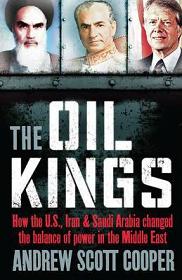 THE OIL KINGS

How the U.S., Iran & Saudi Arabia changed the balance of power in the Middle East

ANDREW SCOTT COOPER